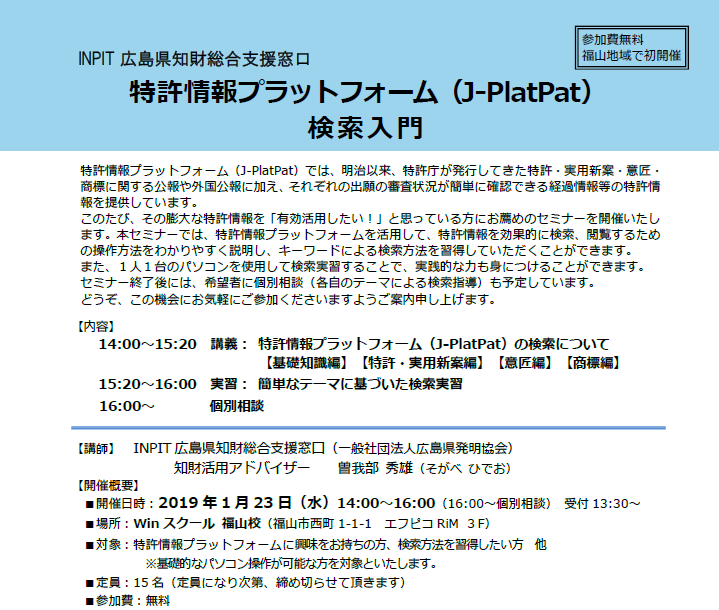 参加費無料
福山地域で初開催

INPIT 広島県知財総合支援窓口
特許情報プラットフォーム（J-PlatPat）
検索入門

特許情報プラットフォーム（J-PlatPat）では、明治以来、特許庁が発行してきた特許・実用新案・意匠・商標に関する公報や外国公報に加え、それぞれの出願の審査状況が簡単に確認できる経過情報等の特許情報を提供しています。
このたび、その膨大な特許情報を「有効活用したい！」と思っている方にお薦めのセミナーを開催いたします。本セミナーでは、特許情報プラットフォームを活用して、特許情報を効果的に検索、閲覧するための操作方法をわかりやすく説明し、キーワードによる検索方法を習得していただくことができます。
また、１人１台のパソコンを使用して検索実習することで、実践的な力も身につけることができます。
セミナー終了後には、希望者に個別相談（各自のテーマによる検索指導）も予定しています。
どうぞ、この機会にお気軽にご参加くださいますようご案内申し上げます。

【内容】
14:00～15:20　講義：　特許情報プラットフォーム（J-PlatPat）の検索について
【基礎知識編】【特許・実用新案編】【意匠編】【商標編】
15:20～16:00　実習：　簡単なテーマに基づいた検索実習
16:00～　個別相談

【講師】　INPIT 広島県知財総合支援窓口（一般社団法人広島県発明協会）
知財活用アドバイザー　曽我部 秀雄（そがべ ひでお）
【開催概要】
■開催日時：2019 年 1 月 23 日（水）14:00～16:00（16:00～個別相談）　受付 13:30～
■場所：Win スクール 福山校（福山市西町 1-1-1　エフピコ RiM ３F）
■対象：特許情報プラットフォームに興味をお持ちの方、検索方法を習得したい方　他
※基礎的なパソコン操作が可能な方を対象といたします。
■定員：15 名（定員になり次第、締め切らせて頂きます）
■参加費：無料